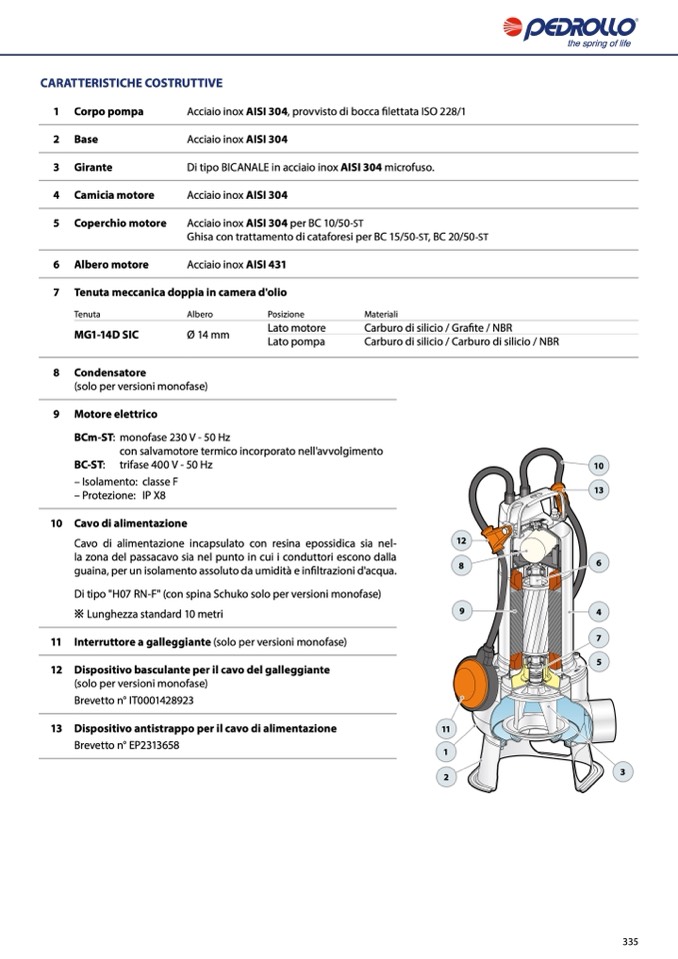 PEDROLLO
the spring of life

CARATTERISTICHE COSTRUTTIVE

1 Corpo pompa Acciaio inox AISI 304, provvisto di bocca filettata ISO 228/1

2 Base Acciaio inox AISI 304

3 Girante Di tipo BICANALE in acciaio inox AISI 304 microfuso.

4 Camicia motore Acciaio inox AISI 304

5 Coperchio motore Acciaio inox AISI 304 per BC 10/50-ST
Ghisa con trattamento di cataforesi per BC 15/50-ST, BC 20/50-ST

6 Albero motore Acciaio inox AISI 431

7 Tenuta meccanica doppia in camera d'olio

| Tenuta | Albero | Posizione | Materiali |
|---|---|---|---|
| MG1-14D SIC | Ø 14 mm | Lato motore | Carburo di silicio / Grafite / NBR |
| | | Lato pompa | Carburo di silicio / Carburo di silicio / NBR |

8 Condensatore
(solo per versioni monofase)

9 Motore elettrico

BCm-ST: monofase 230 V - 50 Hz
con salvamotore termico incorporato nell'avvolgimento
BC-ST: trifase 400 V - 50 Hz
– Isolamento: classe F
– Protezione: IP X8

10 Cavo di alimentazione
Cavo di alimentazione incapsulato con resina epossidica sia nella zona del passacavo sia nel punto in cui i conduttori escono dalla guaina, per un isolamento assoluto da umidità e infiltrazioni d'acqua.

Di tipo "H07 RN-F" (con spina Schuko solo per versioni monofase)

※ Lunghezza standard 10 metri

11 Interruttore a galleggiante (solo per versioni monofase)

12 Dispositivo basculante per il cavo del galleggiante
(solo per versioni monofase)
Brevetto n° IT0001428923

13 Dispositivo antistrappo per il cavo di alimentazione
Brevetto n° EP2313658

10
13
12
8
6
9
4
7
5
11
1
2
3

335